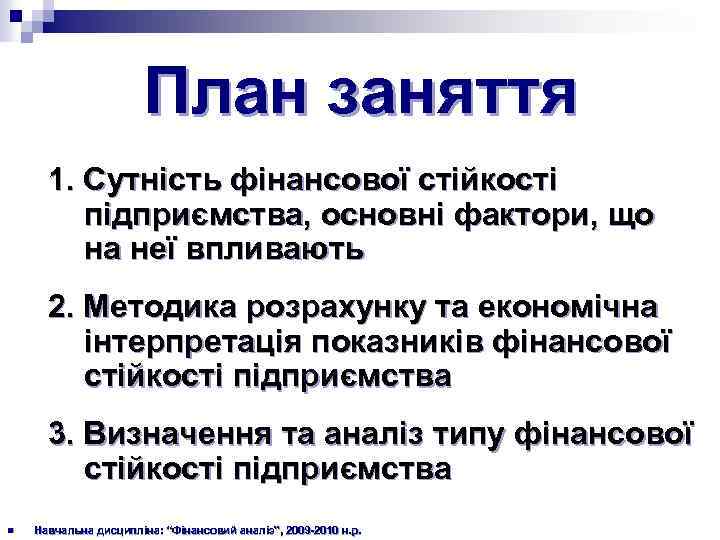 План заняття

1. Сутність фінансової стійкості підприємства, основні фактори, що на неї впливають

2. Методика розрахунку та економічна інтерпретація показників фінансової стійкості підприємства

3. Визначення та аналіз типу фінансової стійкості підприємства

Навчальна дисципліна: "Фінансовий аналіз", 2009-2010 н.р.